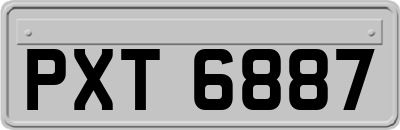 PXT 6887